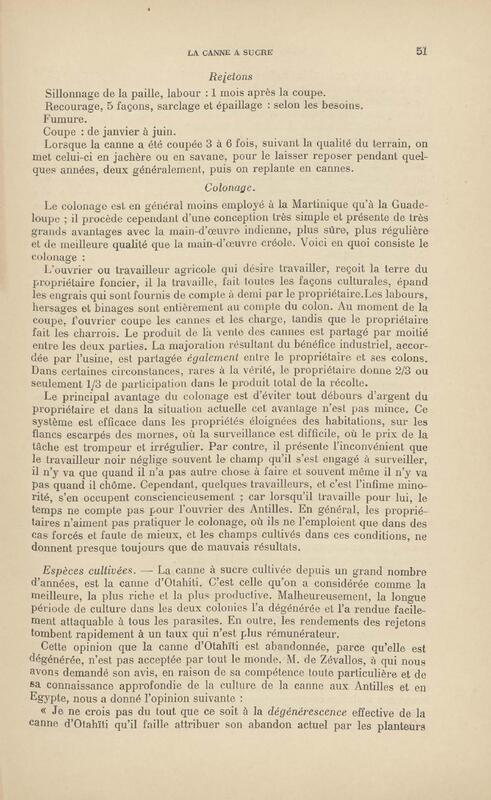 LA CANNE A SUCRE 51

Rejetons

Sillonnage de la paille, labour : 1 mois après la coupe.
Recourage, 5 façons, sarclage et épaillage : selon les besoins.
Fumure.
Coupe : de janvier à juin.
Lorsque la canne a été coupée 3 à 6 fois, suivant la qualité du terrain, on met celui-ci en jachère ou en savane, pour le laisser reposer pendant quelques années, deux généralement, puis on replante en cannes.

Colonage.

Le colonage est en général moins employé à la Martinique qu'à la Guadeloupe ; il procède cependant d'une conception très simple et présente de très grands avantages avec la main-d'œuvre indienne, plus sûre, plus régulière et de meilleure qualité que la main-d'œuvre créole. Voici en quoi consiste le colonage :

L'ouvrier ou travailleur agricole qui désire travailler, reçoit la terre du propriétaire foncier, il la travaille, fait toutes les façons culturales, épand les engrais qui sont fournis de compte à demi par le propriétaire.Les labours, hersages et binages sont entièrement au compte du colon. Au moment de la coupe, l'ouvrier coupe les cannes et les charge, tandis que le propriétaire fait les charrois. Le produit de la vente des cannes est partagé par moitié entre les deux parties. La majoration résultant du bénéfice industriel, accordée par l'usine, est partagée également entre le propriétaire et ses colons. Dans certaines circonstances, rares à la vérité, le propriétaire donne 2/3 ou seulement 1/3 de participation dans le produit total de la récolte.

Le principal avantage du colonage est d'éviter tout débours d'argent du propriétaire et dans la situation actuelle cet avantage n'est pas mince. Ce système est efficace dans les propriétés éloignées des habitations, sur les flancs escarpés des mornes, où la surveillance est difficile, où le prix de la tâche est trompeur et irrégulier. Par contre, il présente l'inconvénient que le travailleur noir néglige souvent le champ qu'il s'est engagé à surveiller, il n'y va que quand il n'a pas autre chose à faire et souvent même il n'y va pas quand il chôme. Cependant, quelques travailleurs, et c'est l'infime minorité, s'en occupent consciencieusement ; car lorsqu'il travaille pour lui, le temps ne compte pas pour l'ouvrier des Antilles. En général, les propriétaires n'aiment pas pratiquer le colonage, où ils ne l'emploient que dans des cas forcés et faute de mieux, et les champs cultivés dans ces conditions, ne donnent presque toujours que de mauvais résultats.

Espèces cultivées. — La canne à sucre cultivée depuis un grand nombre d'années, est la canne d'Otahiti. C'est celle qu'on a considérée comme la meilleure, la plus riche et la plus productive. Malheureusement, la longue période de culture dans les deux colonies l'a dégénérée et l'a rendue facilement attaquable à tous les parasites. En outre, les rendements des rejetons tombent rapidement à un taux qui n'est plus rémunérateur.

Cette opinion que la canne d'Otahïti est abandonnée, parce qu'elle est dégénérée, n'est pas acceptée par tout le monde. M. de Zévallos, à qui nous avons demandé son avis, en raison de sa compétence toute particulière et de sa connaissance approfondie de la culture de la canne aux Antilles et en Egypte, nous a donné l'opinion suivante :

« Je ne crois pas du tout que ce soit à la dégénérescence effective de la canne d'Otahïti qu'il faille attribuer son abandon actuel par les planteurs